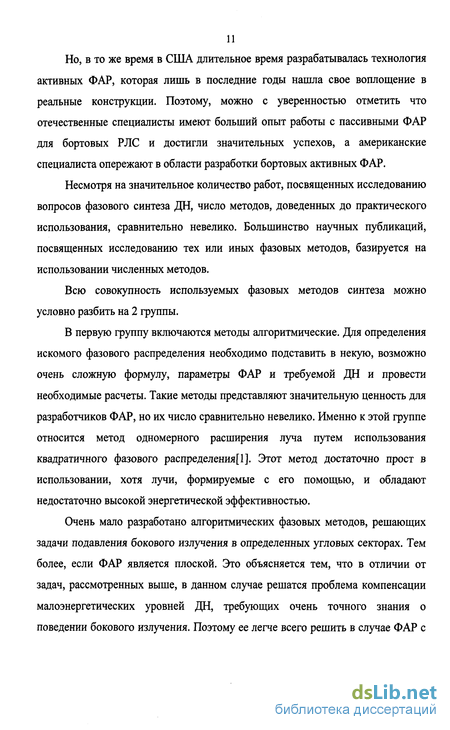 11

Но, в то же время в США длительное время разрабатывалась технология активных ФАР, которая лишь в последние годы нашла свое воплощение в реальные конструкции. Поэтому, можно с уверенностью отметить что отечественные специалисты имеют больший опыт работы с пассивными ФАР для бортовых РЛС и достигли значительных успехов, а американские специалиста опережают в области разработки бортовых активных ФАР.

Несмотря на значительное количество работ, посвященных исследованию вопросов фазового синтеза ДН, число методов, доведенных до практического использования, сравнительно невелико. Большинство научных публикаций, посвященных исследованию тех или иных фазовых методов, базируется на использовании численных методов.

Всю совокупность используемых фазовых методов синтеза можно условно разбить на 2 группы.

В первую группу включаются методы алгоритмические. Для определения искомого фазового распределения необходимо подставить в некую, возможно очень сложную формулу, параметры ФАР и требуемой ДН и провести необходимые расчеты. Такие методы представляют значительную ценность для разработчиков ФАР, но их число сравнительно невелико. Именно к этой группе относится метод одномерного расширения луча путем использования квадратичного фазового распределения[1]. Этот метод достаточно прост в использовании, хотя лучи, формируемые с его помощью, и обладают недостаточно высокой энергетической эффективностью.

Очень мало разработано алгоритмических фазовых методов, решающих задачи подавления бокового излучения в определенных угловых секторах. Тем более, если ФАР является плоской. Это объясняется тем, что в отличии от задач, рассмотренных выше, в данном случае решатся проблема компенсации малоэнергетических уровней ДН, требующих очень точного знания о поведении бокового излучения. Поэтому ее легче всего решить в случае ФАР с

dsLib.net
библиотека диссертаций